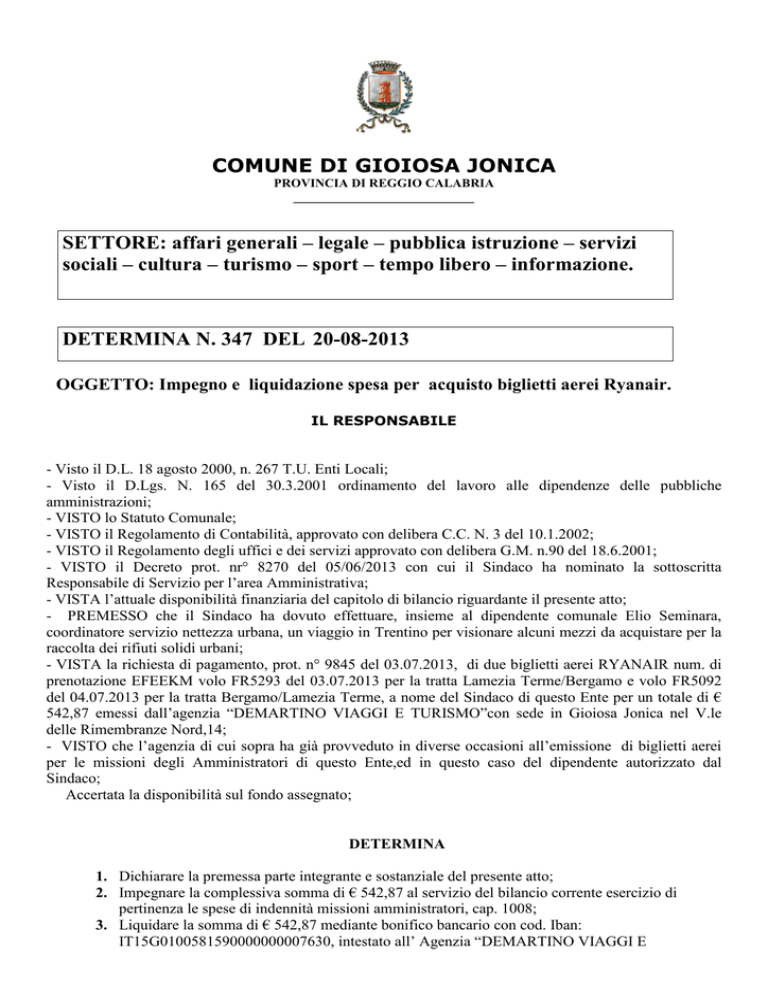 COMUNE DI GIOIOSA JONICA
PROVINCIA DI REGGIO CALABRIA

SETTORE: affari generali – legale – pubblica istruzione – servizi sociali – cultura – turismo – sport – tempo libero – informazione.

DETERMINA N. 347 DEL 20-08-2013

OGGETTO: Impegno e liquidazione spesa per acquisto biglietti aerei Ryanair.

IL RESPONSABILE

- Visto il D.L. 18 agosto 2000, n. 267 T.U. Enti Locali;
- Visto il D.Lgs. N. 165 del 30.3.2001 ordinamento del lavoro alle dipendenze delle pubbliche amministrazioni;
- VISTO lo Statuto Comunale;
- VISTO il Regolamento di Contabilità, approvato con delibera C.C. N. 3 del 10.1.2002;
- VISTO il Regolamento degli uffici e dei servizi approvato con delibera G.M. n.90 del 18.6.2001;
- VISTO il Decreto prot. nr° 8270 del 05/06/2013 con cui il Sindaco ha nominato la sottoscritta Responsabile di Servizio per l'area Amministrativa;
- VISTA l'attuale disponibilità finanziaria del capitolo di bilancio riguardante il presente atto;
- PREMESSO che il Sindaco ha dovuto effettuare, insieme al dipendente comunale Elio Seminara, coordinatore servizio nettezza urbana, un viaggio in Trentino per visionare alcuni mezzi da acquistare per la raccolta dei rifiuti solidi urbani;
- VISTA la richiesta di pagamento, prot. n° 9845 del 03.07.2013, di due biglietti aerei RYANAIR num. di prenotazione EFEEKM volo FR5293 del 03.07.2013 per la tratta Lamezia Terme/Bergamo e volo FR5092 del 04.07.2013 per la tratta Bergamo/Lamezia Terme, a nome del Sindaco di questo Ente per un totale di € 542,87 emessi dall'agenzia "DEMARTINO VIAGGI E TURISMO"con sede in Gioiosa Jonica nel V.le delle Rimembranze Nord,14;
- VISTO che l'agenzia di cui sopra ha già provveduto in diverse occasioni all'emissione di biglietti aerei per le missioni degli Amministratori di questo Ente,ed in questo caso del dipendente autorizzato dal Sindaco;
Accertata la disponibilità sul fondo assegnato;

DETERMINA

1. Dichiarare la premessa parte integrante e sostanziale del presente atto;
2. Impegnare la complessiva somma di € 542,87 al servizio del bilancio corrente esercizio di pertinenza le spese di indennità missioni amministratori, cap. 1008;
3. Liquidare la somma di € 542,87 mediante bonifico bancario con cod. Iban: IT15G0100581590000000007630, intestato all' Agenzia "DEMARTINO VIAGGI E